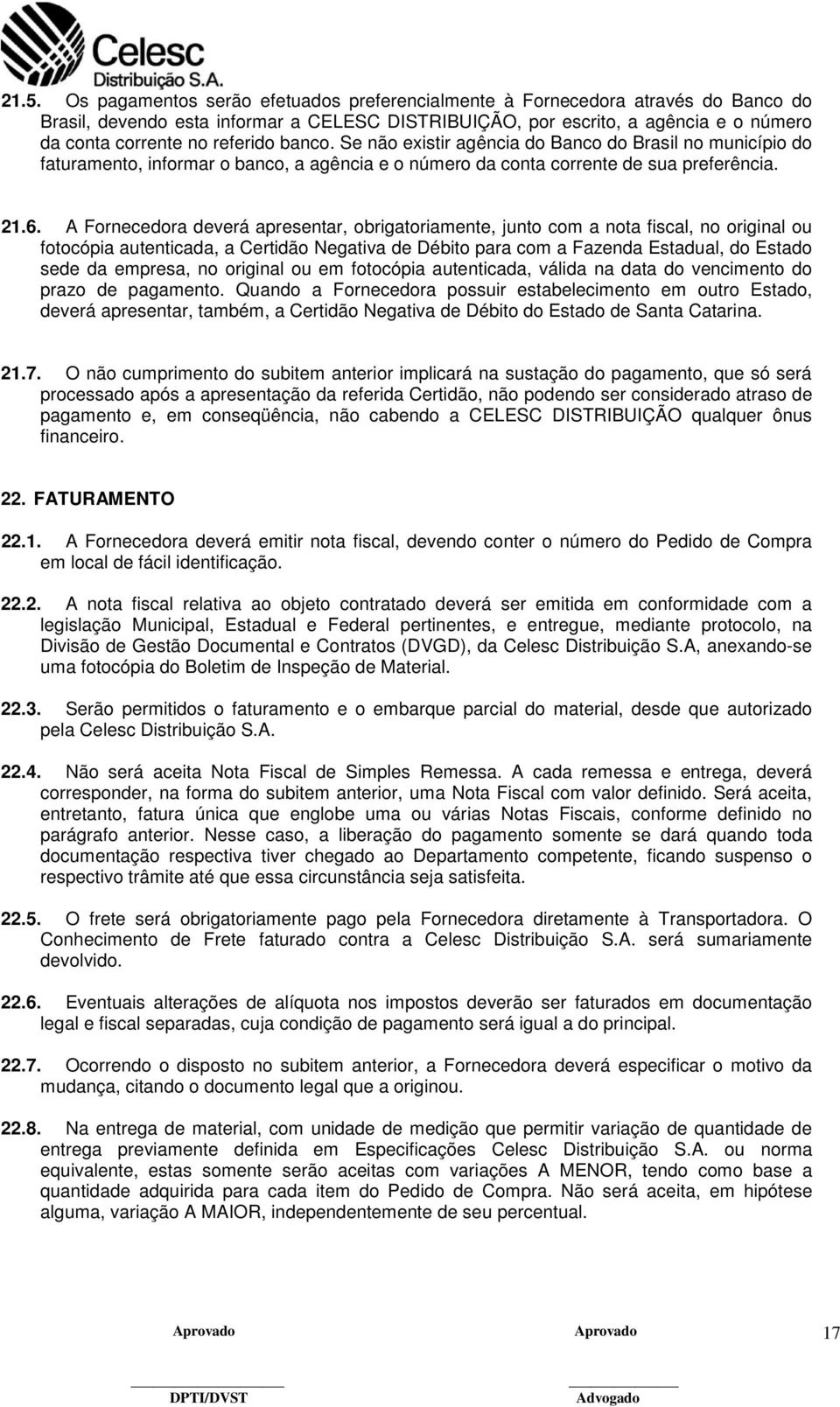 Celesc
Distribuição S.A.

21.5. Os pagamentos serão efetuados preferencialmente à Fornecedora através do Banco do Brasil, devendo esta informar a CELESC DISTRIBUIÇÃO, por escrito, a agência e o número da conta corrente no referido banco. Se não existir agência do Banco do Brasil no município do faturamento, informar o banco, a agência e o número da conta corrente de sua preferência.

21.6. A Fornecedora deverá apresentar, obrigatoriamente, junto com a nota fiscal, no original ou fotocópia autenticada, a Certidão Negativa de Débito para com a Fazenda Estadual, do Estado sede da empresa, no original ou em fotocópia autenticada, válida na data do vencimento do prazo de pagamento. Quando a Fornecedora possuir estabelecimento em outro Estado, deverá apresentar, também, a Certidão Negativa de Débito do Estado de Santa Catarina.

21.7. O não cumprimento do subitem anterior implicará na sustação do pagamento, que só será processado após a apresentação da referida Certidão, não podendo ser considerado atraso de pagamento e, em conseqüência, não cabendo a CELESC DISTRIBUIÇÃO qualquer ônus financeiro.

22. FATURAMENTO

22.1. A Fornecedora deverá emitir nota fiscal, devendo conter o número do Pedido de Compra em local de fácil identificação.

22.2. A nota fiscal relativa ao objeto contratado deverá ser emitida em conformidade com a legislação Municipal, Estadual e Federal pertinentes, e entregue, mediante protocolo, na Divisão de Gestão Documental e Contratos (DVGD), da Celesc Distribuição S.A, anexando-se uma fotocópia do Boletim de Inspeção de Material.

22.3. Serão permitidos o faturamento e o embarque parcial do material, desde que autorizado pela Celesc Distribuição S.A.

22.4. Não será aceita Nota Fiscal de Simples Remessa. A cada remessa e entrega, deverá corresponder, na forma do subitem anterior, uma Nota Fiscal com valor definido. Será aceita, entretanto, fatura única que englobe uma ou várias Notas Fiscais, conforme definido no parágrafo anterior. Nesse caso, a liberação do pagamento somente se dará quando toda documentação respectiva tiver chegado ao Departamento competente, ficando suspenso o respectivo trâmite até que essa circunstância seja satisfeita.

22.5. O frete será obrigatoriamente pago pela Fornecedora diretamente à Transportadora. O Conhecimento de Frete faturado contra a Celesc Distribuição S.A. será sumariamente devolvido.

22.6. Eventuais alterações de alíquota nos impostos deverão ser faturados em documentação legal e fiscal separadas, cuja condição de pagamento será igual a do principal.

22.7. Ocorrendo o disposto no subitem anterior, a Fornecedora deverá especificar o motivo da mudança, citando o documento legal que a originou.

22.8. Na entrega de material, com unidade de medição que permitir variação de quantidade de entrega previamente definida em Especificações Celesc Distribuição S.A. ou norma equivalente, estas somente serão aceitas com variações A MENOR, tendo como base a quantidade adquirida para cada item do Pedido de Compra. Não será aceita, em hipótese alguma, variação A MAIOR, independentemente de seu percentual.

Aprovado Aprovado 17

DPTI/DVST Advogado